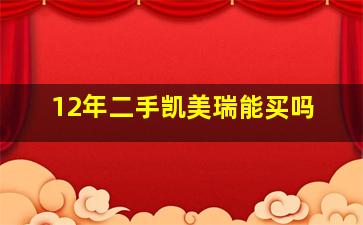 12年二手凯美瑞能买吗